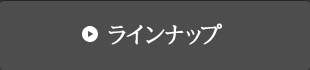 ラインナップ